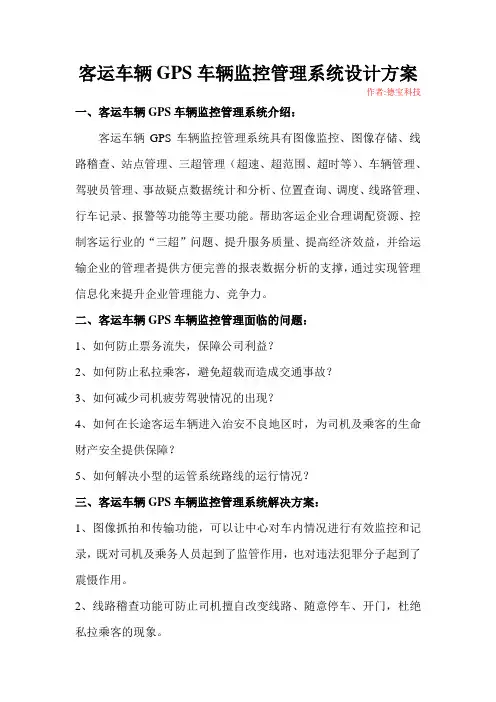 客运车辆 GPS 车辆监控管理系统设计方案

作者:德宝科技

一、客运车辆 GPS 车辆监控管理系统介绍：

客运车辆 GPS 车辆监控管理系统具有图像监控、图像存储、线路稽查、站点管理、三超管理（超速、超范围、超时等）、车辆管理、驾驶员管理、事故疑点数据统计和分析、位置查询、调度、线路管理、行车记录、报警等功能等主要功能。帮助客运企业合理调配资源、控制客运行业的“三超”问题、提升服务质量、提高经济效益，并给运输企业的管理者提供方便完善的报表数据分析的支撑，通过实现管理信息化来提升企业管理能力、竞争力。

二、客运车辆 GPS 车辆监控管理面临的问题：

1、如何防止票务流失，保障公司利益？

2、如何防止私拉乘客，避免超载而造成交通事故？

3、如何减少司机疲劳驾驶情况的出现？

4、如何在长途客运车辆进入治安不良地区时，为司机及乘客的生命财产安全提供保障？

5、如何解决小型的运管系统路线的运行情况？

三、客运车辆 GPS 车辆监控管理系统解决方案：

1、图像抓拍和传输功能，可以让中心对车内情况进行有效监控和记录，既对司机及乘务人员起到了监管作用，也对违法犯罪分子起到了震慑作用。

2、线路稽查功能可防止司机擅自改变线路、随意停车、开门，杜绝私拉乘客的现象。